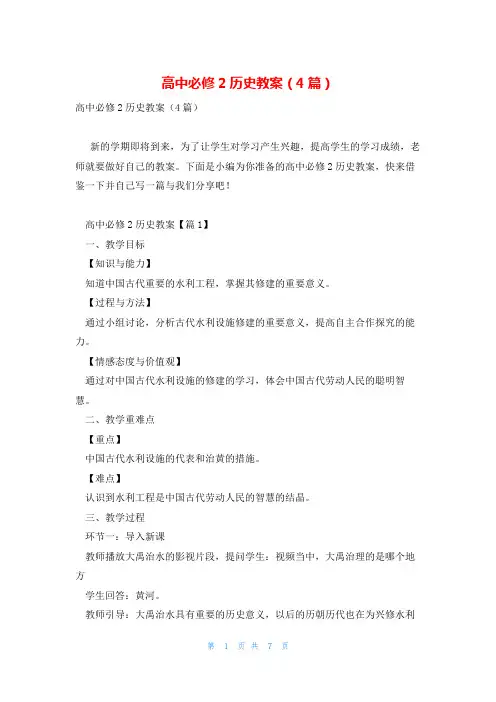 高中必修 2 历史教案（4 篇）

高中必修 2 历史教案（4 篇）

新的学期即将到来，为了让学生对学习产生兴趣，提高学生的学习成绩，老师就要做好自己的教案。下面是小编为你准备的高中必修 2 历史教案，快来借鉴一下并自己写一篇与我们分享吧！

高中必修 2 历史教案【篇 1】

一、教学目标

【知识与能力】

知道中国古代重要的水利工程，掌握其修建的重要意义。

【过程与方法】

通过小组讨论，分析古代水利设施修建的重要意义，提高自主合作探究的能力。

【情感态度与价值观】

通过对中国古代水利设施的修建的学习，体会中国古代劳动人民的聪明智慧。

二、教学重难点

【重点】

中国古代水利设施的代表和治黄的措施。

【难点】

认识到水利工程是中国古代劳动人民的智慧的结晶。

三、教学过程

环节一：导入新课

教师播放大禹治水的影视片段，提问学生：视频当中，大禹治理的是哪个地方

学生回答：黄河。

教师引导：大禹治水具有重要的历史意义，以后的历朝历代也在为兴修水利

第 1 页 共 7 页